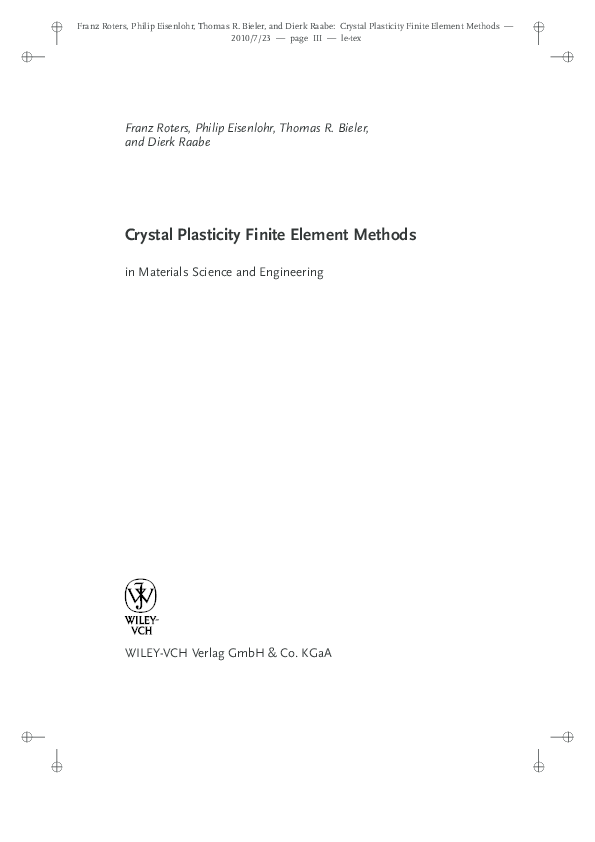 Franz Roters, Philip Eisenlohr, Thomas R. Bieler, and Dierk Raabe: Crystal Plasticity Finite Element Methods — 2010/7/23 — page III — le-tex

Franz Roters, Philip Eisenlohr, Thomas R. Bieler, and Dierk Raabe

Crystal Plasticity Finite Element Methods

in Materials Science and Engineering

WILEY-VCH

WILEY-VCH Verlag GmbH & Co. KGaA